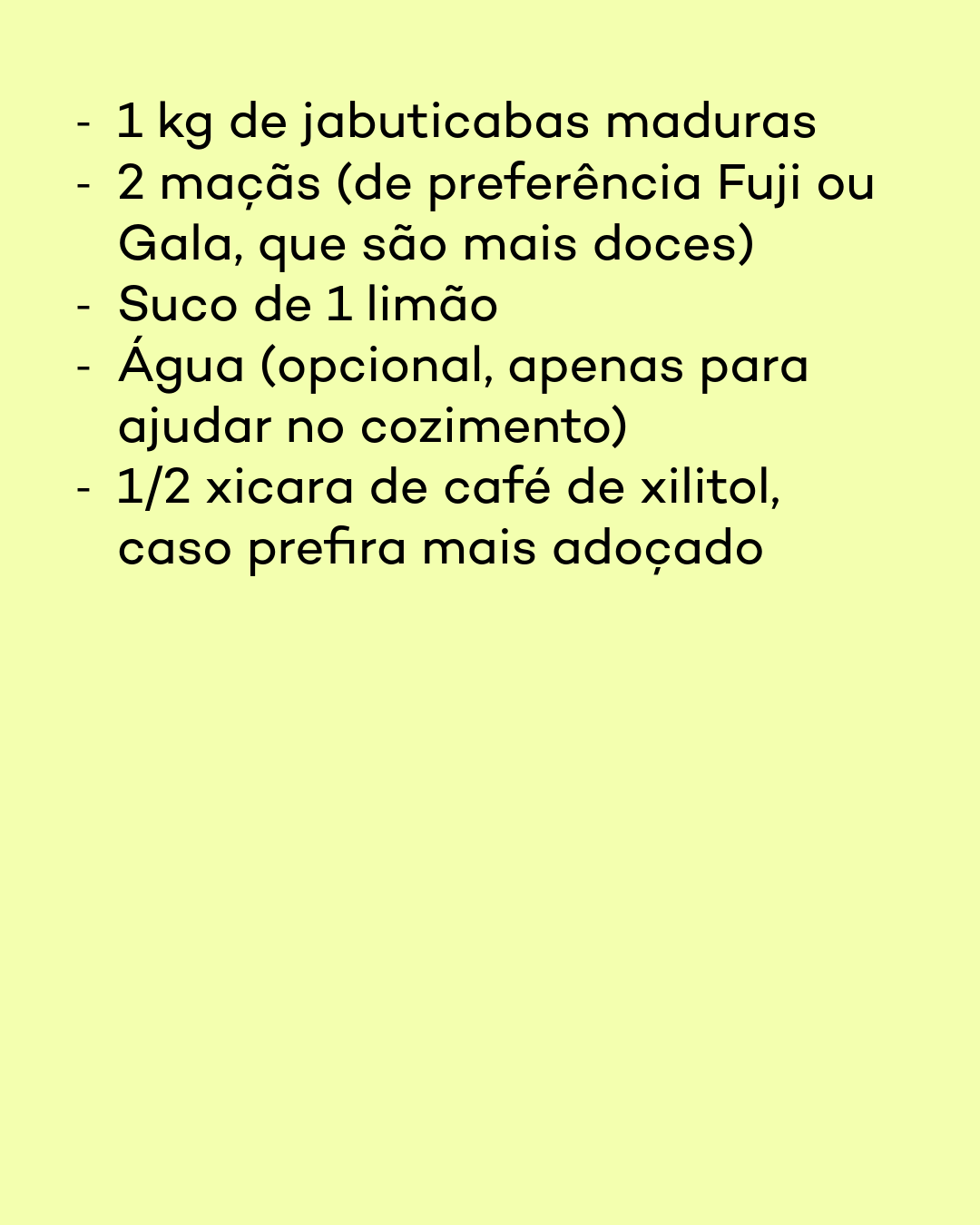 - 1 kg de jabuticabas maduras
- 2 maçãs (de preferência Fuji ou Gala, que são mais doces)
- Suco de 1 limão
- Água (opcional, apenas para ajudar no cozimento)
- 1/2 xicara de café de xilitol, caso prefira mais adoçado